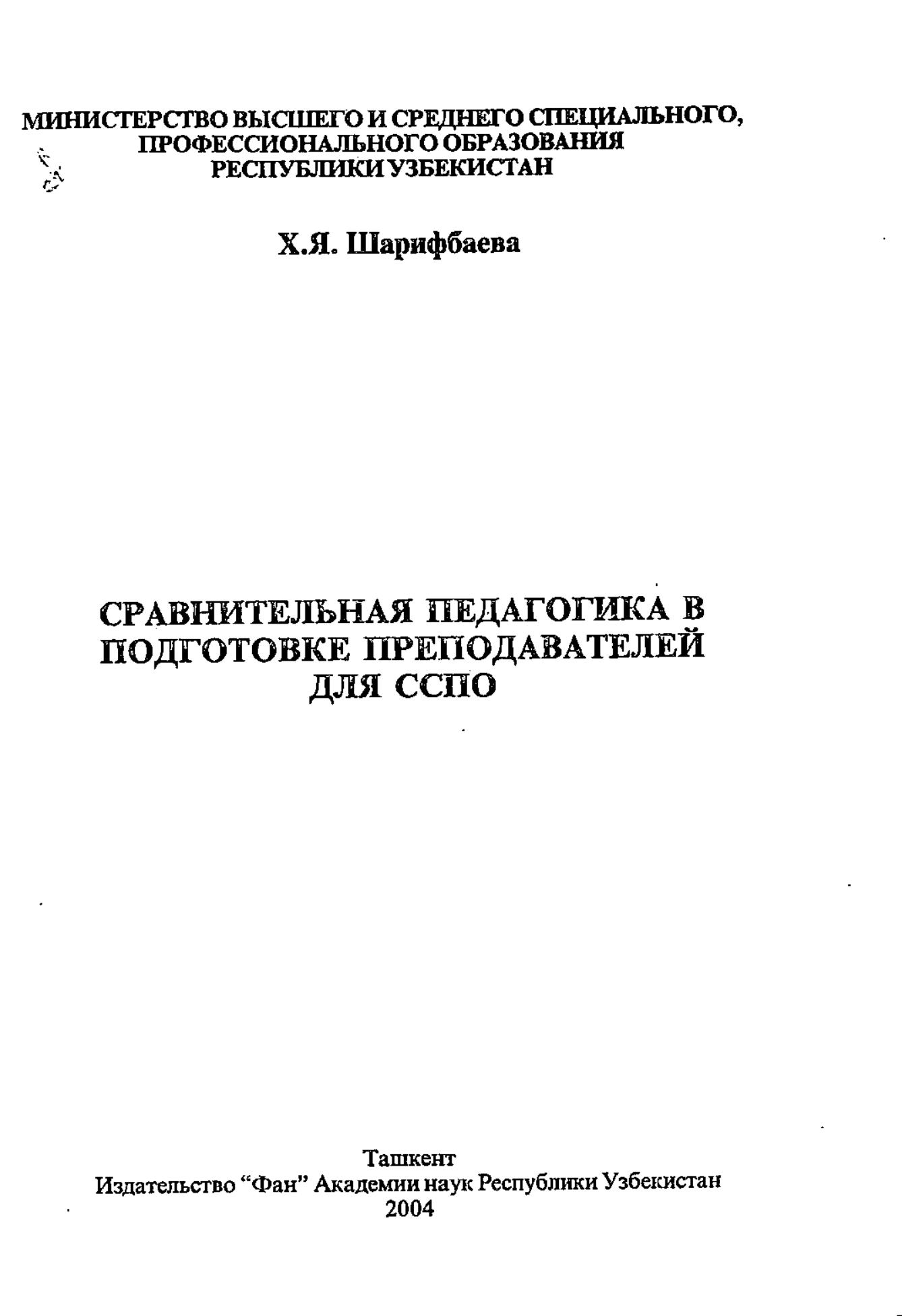 МИНИСТЕРСТВО ВЫСШЕГО И СРЕДНЕГО СПЕЦИАЛЬНОГО, ПРОФЕССИОНАЛЬНОГО ОБРАЗОВАНИЯ РЕСПУБЛИКИ УЗБЕКИСТАН

Х.Я. Шарифбаева

СРАВНИТЕЛЬНАЯ ПЕДАГОГИКА В ПОДГОТОВКЕ ПРЕПОДАВАТЕЛЕЙ ДЛЯ ССПО

Ташкент
Издательство "Фан" Академии наук Республики Узбекистан
2004